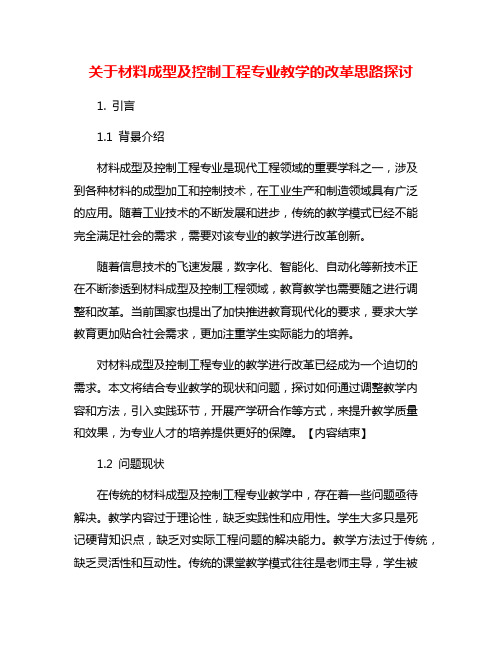 关于材料成型及控制工程专业教学的改革思路探讨

1. 引言

1.1 背景介绍

材料成型及控制工程专业是现代工程领域的重要学科之一，涉及到各种材料的成型加工和控制技术，在工业生产和制造领域具有广泛的应用。随着工业技术的不断发展和进步，传统的教学模式已经不能完全满足社会的需求，需要对该专业的教学进行改革创新。

随着信息技术的飞速发展，数字化、智能化、自动化等新技术正在不断渗透到材料成型及控制工程领域，教育教学也需要随之进行调整和改革。当前国家也提出了加快推进教育现代化的要求，要求大学教育更加贴合社会需求，更加注重学生实际能力的培养。

对材料成型及控制工程专业的教学进行改革已经成为一个迫切的需求。本文将结合专业教学的现状和问题，探讨如何通过调整教学内容和方法，引入实践环节，开展产学研合作等方式，来提升教学质量和效果，为专业人才的培养提供更好的保障。【内容结束】

1.2 问题现状

在传统的材料成型及控制工程专业教学中，存在着一些问题亟待解决。教学内容过于理论性，缺乏实践性和应用性。学生大多只是死记硬背知识点，缺乏对实际工程问题的解决能力。教学方法过于传统，缺乏灵活性和互动性。传统的课堂教学模式往往是老师主导，学生被